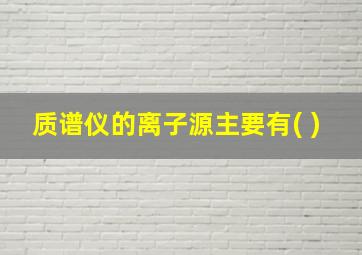 质谱仪的离子源主要有( )